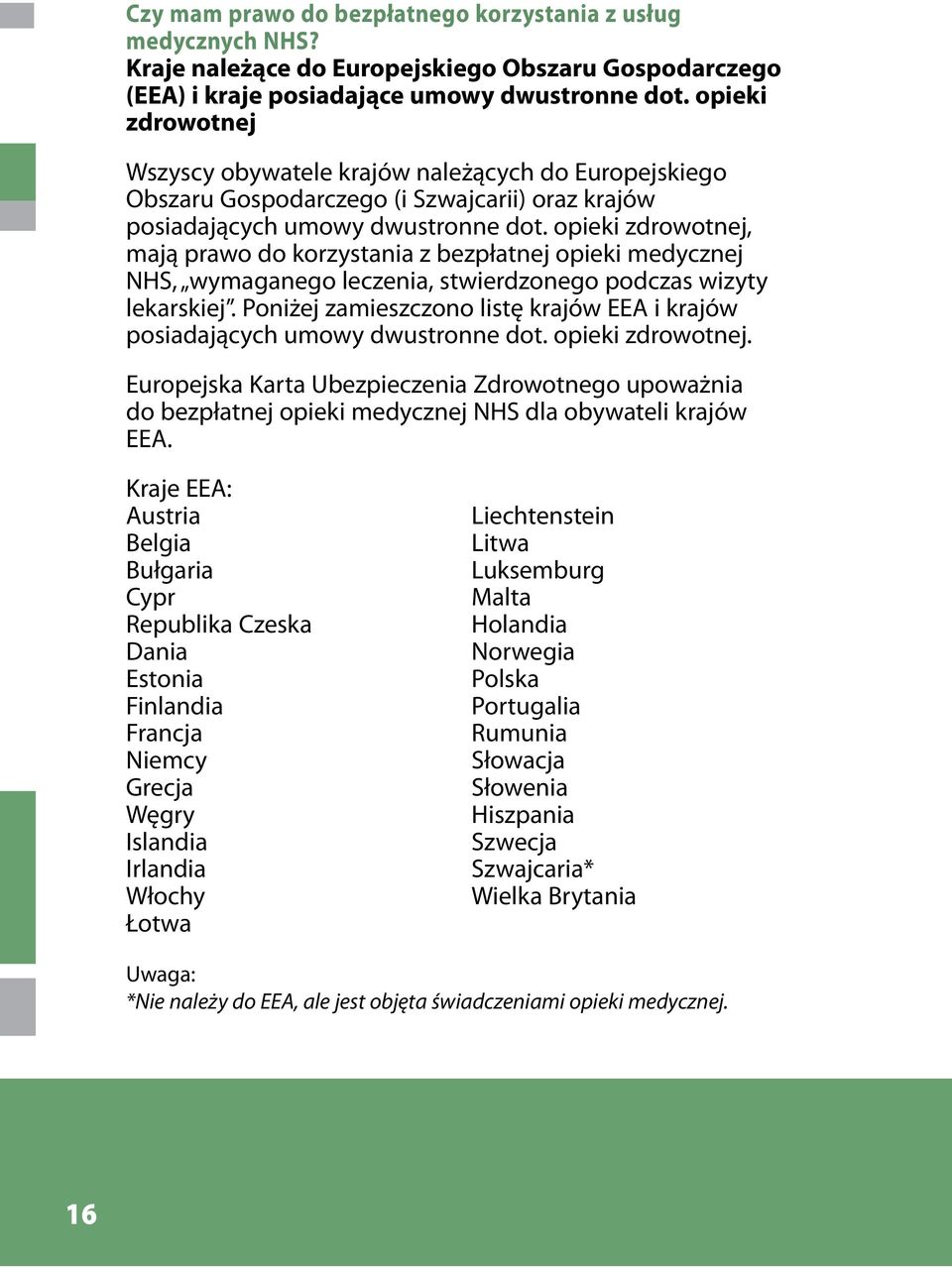 Czy mam prawo do bezpłatnego korzystania z usług medycznych NHS?
Kraje należące do Europejskiego Obszaru Gospodarczego (EEA) i kraje posiadające umowy dwustronne dot. opieki zdrowotnej

Wszyscy obywatele krajów należących do Europejskiego Obszaru Gospodarczego (i Szwajcarii) oraz krajów posiadających umowy dwustronne dot. opieki zdrowotnej, mają prawo do korzystania z bezpłatnej opieki medycznej NHS, „wymaganego leczenia, stwierdzonego podczas wizyty lekarskiej”. Poniżej zamieszczono listę krajów EEA i krajów posiadających umowy dwustronne dot. opieki zdrowotnej.

Europejska Karta Ubezpieczenia Zdrowotnego upoważnia do bezpłatnej opieki medycznej NHS dla obywateli krajów EEA.

Kraje EEA:
Austria
Belgia
Bułgaria
Cypr
Republika Czeska
Dania
Estonia
Finlandia
Francja
Niemcy
Grecja
Węgry
Islandia
Irlandia
Włochy
Łotwa

Liechtenstein
Litwa
Luksemburg
Malta
Holandia
Norwegia
Polska
Portugalia
Rumunia
Słowacja
Słowenia
Hiszpania
Szwecja
Szwajcaria*
Wielka Brytania

Uwaga:
*Nie należy do EEA, ale jest objęta świadczeniami opieki medycznej.

16